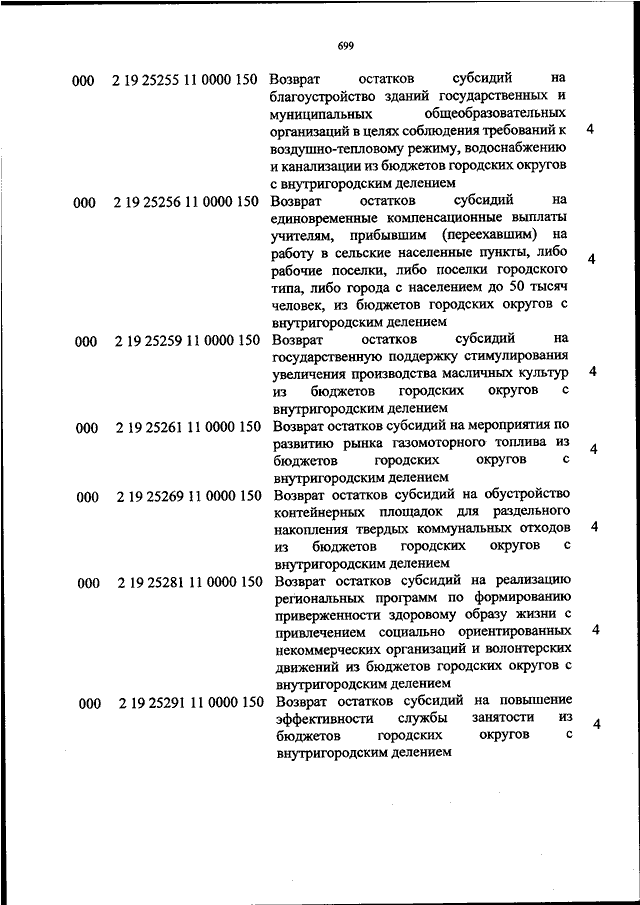 699

| | | | |
|---|---|---|---|
| 000 | 2 19 25255 11 0000 150 | Возврат остатков субсидий на благоустройство зданий государственных и муниципальных общеобразовательных организаций в целях соблюдения требований к воздушно-тепловому режиму, водоснабжению и канализации из бюджетов городских округов с внутригородским делением | 4 |
| 000 | 2 19 25256 11 0000 150 | Возврат остатков субсидий на единовременные компенсационные выплаты учителям, прибывшим (переехавшим) на работу в сельские населенные пункты, либо рабочие поселки, либо поселки городского типа, либо города с населением до 50 тысяч человек, из бюджетов городских округов с внутригородским делением | 4 |
| 000 | 2 19 25259 11 0000 150 | Возврат остатков субсидий на государственную поддержку стимулирования увеличения производства масличных культур из бюджетов городских округов с внутригородским делением | 4 |
| 000 | 2 19 25261 11 0000 150 | Возврат остатков субсидий на мероприятия по развитию рынка газомоторного топлива из бюджетов городских округов с внутригородским делением | 4 |
| 000 | 2 19 25269 11 0000 150 | Возврат остатков субсидий на обустройство контейнерных площадок для раздельного накопления твердых коммунальных отходов из бюджетов городских округов с внутригородским делением | 4 |
| 000 | 2 19 25281 11 0000 150 | Возврат остатков субсидий на реализацию региональных программ по формированию приверженности здоровому образу жизни с привлечением социально ориентированных некоммерческих организаций и волонтерских движений из бюджетов городских округов с внутригородским делением | 4 |
| 000 | 2 19 25291 11 0000 150 | Возврат остатков субсидий на повышение эффективности службы занятости из бюджетов городских округов с внутригородским делением | 4 |